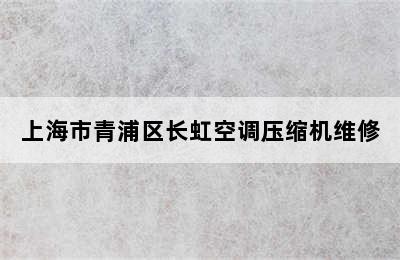 上海市青浦区长虹空调压缩机维修